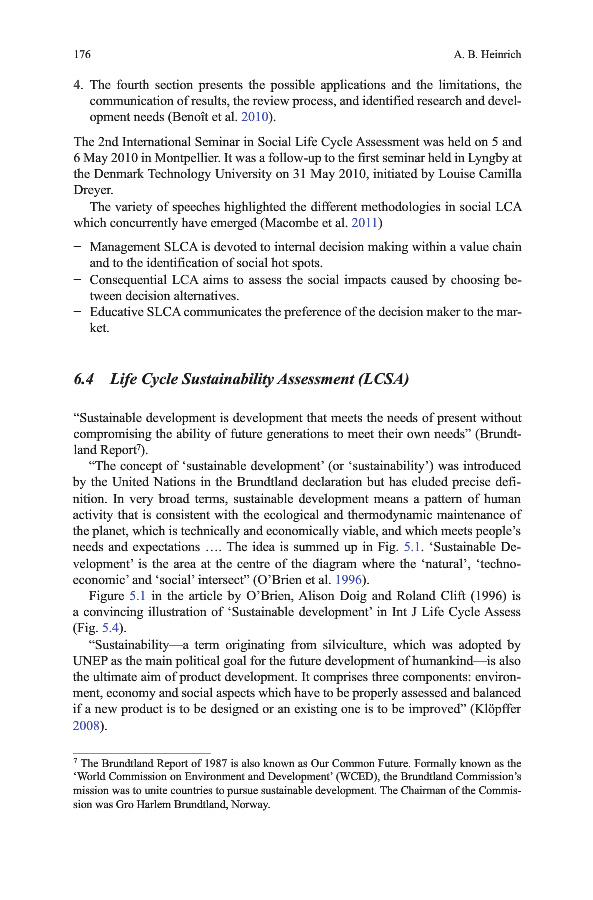 176

A. B. Heinrich

4. The fourth section presents the possible applications and the limitations, the communication of results, the review process, and identified research and development needs (Benoît et al. 2010).

The 2nd International Seminar in Social Life Cycle Assessment was held on 5 and 6 May 2010 in Montpellier. It was a follow-up to the first seminar held in Lyngby at the Denmark Technology University on 31 May 2010, initiated by Louise Camilla Dreyer.

The variety of speeches highlighted the different methodologies in social LCA which concurrently have emerged (Macombe et al. 2011)

– Management SLCA is devoted to internal decision making within a value chain and to the identification of social hot spots.
– Consequential LCA aims to assess the social impacts caused by choosing between decision alternatives.
– Educative SLCA communicates the preference of the decision maker to the market.

6.4 Life Cycle Sustainability Assessment (LCSA)

“Sustainable development is development that meets the needs of present without compromising the ability of future generations to meet their own needs” (Brundtland Report$^7$).

“The concept of ‘sustainable development’ (or ‘sustainability’) was introduced by the United Nations in the Brundtland declaration but has eluded precise definition. In very broad terms, sustainable development means a pattern of human activity that is consistent with the ecological and thermodynamic maintenance of the planet, which is technically and economically viable, and which meets people’s needs and expectations …. The idea is summed up in Fig. 5.1. ‘Sustainable Development’ is the area at the centre of the diagram where the ‘natural’, ‘techno-economic’ and ‘social’ intersect” (O’Brien et al. 1996).

Figure 5.1 in the article by O’Brien, Alison Doig and Roland Clift (1996) is a convincing illustration of ‘Sustainable development’ in Int J Life Cycle Assess (Fig. 5.4).

“Sustainability—a term originating from silviculture, which was adopted by UNEP as the main political goal for the future development of humankind—is also the ultimate aim of product development. It comprises three components: environment, economy and social aspects which have to be properly assessed and balanced if a new product is to be designed or an existing one is to be improved” (Klöpffer 2008).

$^7$ The Brundtland Report of 1987 is also known as Our Common Future. Formally known as the ‘World Commission on Environment and Development’ (WCED), the Brundtland Commission’s mission was to unite countries to pursue sustainable development. The Chairman of the Commission was Gro Harlem Brundtland, Norway.